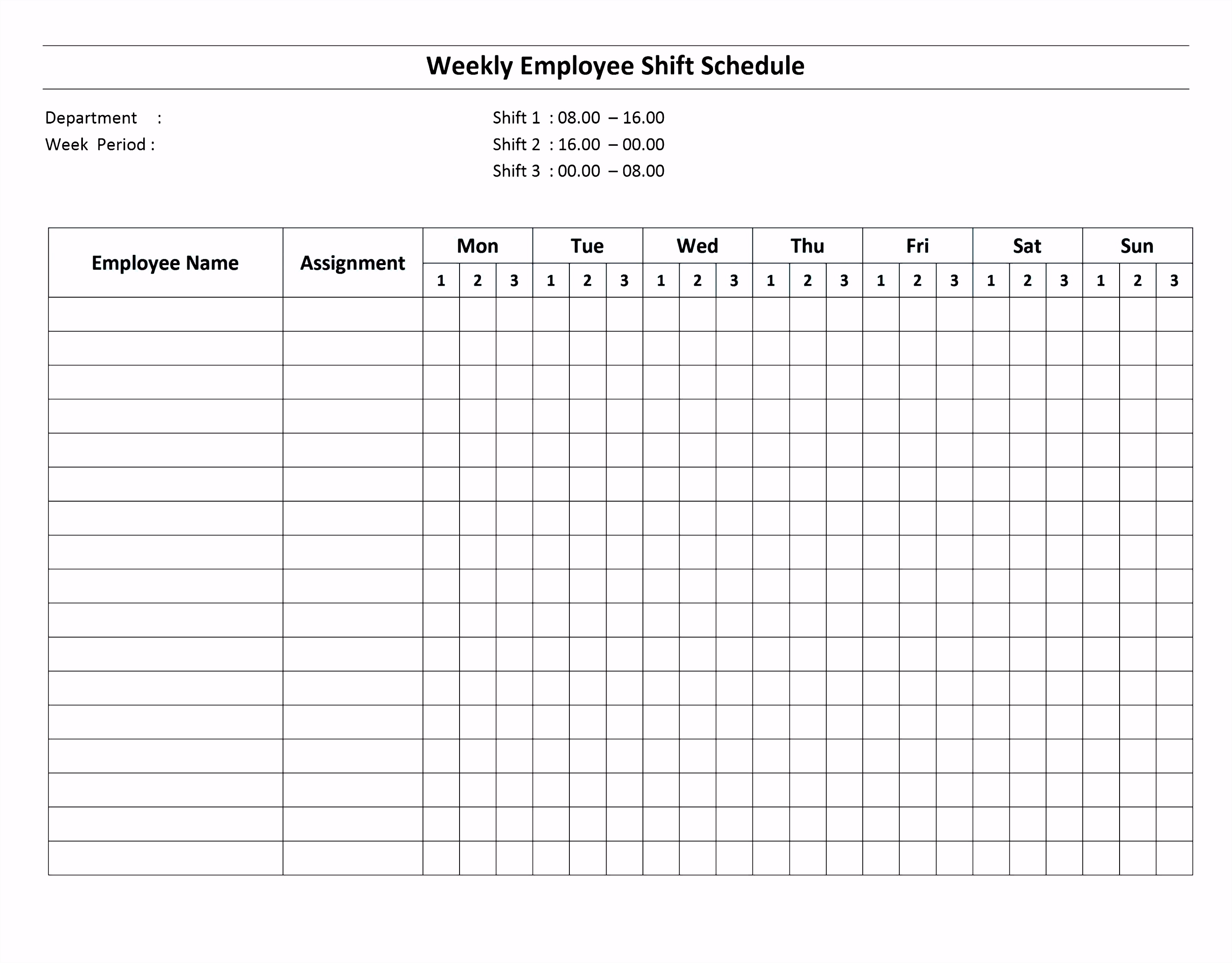 Weekly Employee Shift Schedule

Department :
Week Period :

Shift 1 : 08.00 – 16.00
Shift 2 : 16.00 – 00.00
Shift 3 : 00.00 – 08.00

| Employee Name | Assignment | Mon | | | Tue | | | Wed | | | Thu | | | Fri | | | Sat | | | Sun | | |
|---|---|---|---|---|---|---|---|---|---|---|---|---|---|---|---|---|---|---|---|---|---|---|
| | | 1 | 2 | 3 | 1 | 2 | 3 | 1 | 2 | 3 | 1 | 2 | 3 | 1 | 2 | 3 | 1 | 2 | 3 | 1 | 2 | 3 |
| | | | | | | | | | | | | | | | | | | | | | | |
| | | | | | | | | | | | | | | | | | | | | | | |
| | | | | | | | | | | | | | | | | | | | | | | |
| | | | | | | | | | | | | | | | | | | | | | | |
| | | | | | | | | | | | | | | | | | | | | | | |
| | | | | | | | | | | | | | | | | | | | | | | |
| | | | | | | | | | | | | | | | | | | | | | | |
| | | | | | | | | | | | | | | | | | | | | | | |
| | | | | | | | | | | | | | | | | | | | | | | |
| | | | | | | | | | | | | | | | | | | | | | | |
| | | | | | | | | | | | | | | | | | | | | | | |
| | | | | | | | | | | | | | | | | | | | | | | |
| | | | | | | | | | | | | | | | | | | | | | | |
| | | | | | | | | | | | | | | | | | | | | | | |
| | | | | | | | | | | | | | | | | | | | | | | |
| | | | | | | | | | | | | | | | | | | | | | | |
| | | | | | | | | | | | | | | | | | | | | | | |